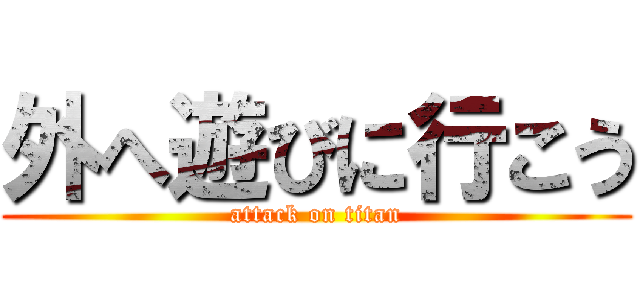 外へ遊びに行こう
attack on titan